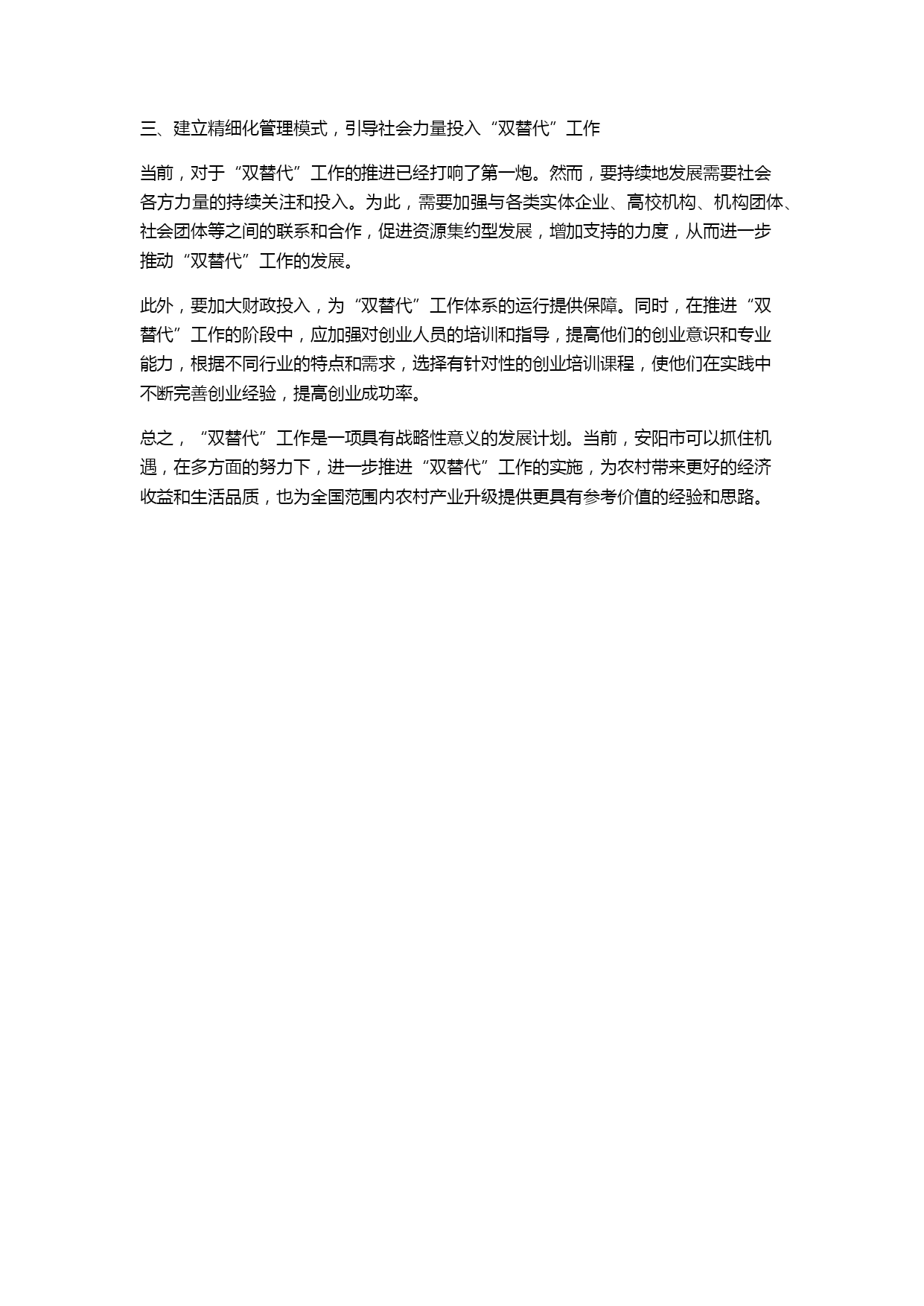 三、建立精细化管理模式，引导社会力量投入“双替代”工作

当前，对于“双替代”工作的推进已经打响了第一炮。然而，要持续地发展需要社会各方力量的持续关注和投入。为此，需要加强与各类实体企业、高校机构、机构团体、社会团体等之间的联系和合作，促进资源集约型发展，增加支持的力度，从而进一步推动“双替代”工作的发展。

此外，要加大财政投入，为“双替代”工作体系的运行提供保障。同时，在推进“双替代”工作的阶段中，应加强对创业人员的培训和指导，提高他们的创业意识和专业能力，根据不同行业的特点和需求，选择有针对性的创业培训课程，使他们在实践中不断完善创业经验，提高创业成功率。

总之，“双替代”工作是一项具有战略性意义的发展计划。当前，安阳市可以抓住机遇，在多方面的努力下，进一步推进“双替代”工作的实施，为农村带来更好的经济收益和生活品质，也为全国范围内农村产业升级提供更具有参考价值的经验和思路。